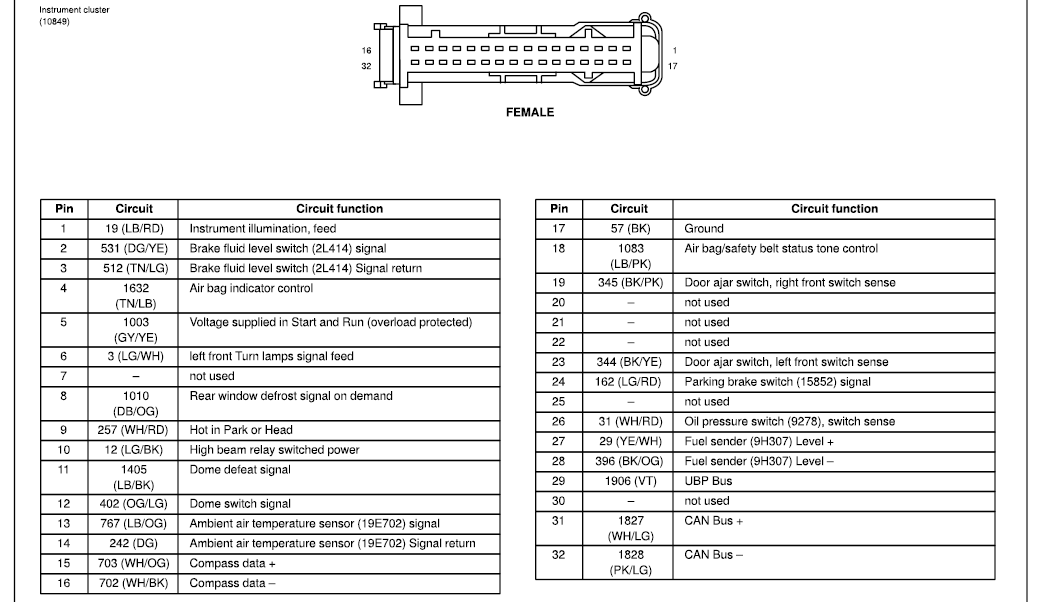 Instrument cluster
(10849)

16
32
1
17

FEMALE

| Pin | Circuit | Circuit function |
|---|---|---|
| 1 | 19 (LB/RD) | Instrument illumination, feed |
| 2 | 531 (DG/YE) | Brake fluid level switch (2L414) signal |
| 3 | 512 (TN/LG) | Brake fluid level switch (2L414) Signal return |
| 4 | 1632 (TN/LB) | Air bag indicator control |
| 5 | 1003 (GY/YE) | Voltage supplied in Start and Run (overload protected) |
| 6 | 3 (LG/WH) | left front Turn lamps signal feed |
| 7 | – | not used |
| 8 | 1010 (DB/OG) | Rear window defrost signal on demand |
| 9 | 257 (WH/RD) | Hot in Park or Head |
| 10 | 12 (LG/BK) | High beam relay switched power |
| 11 | 1405 (LB/BK) | Dome defeat signal |
| 12 | 402 (OG/LG) | Dome switch signal |
| 13 | 767 (LB/OG) | Ambient air temperature sensor (19E702) signal |
| 14 | 242 (DG) | Ambient air temperature sensor (19E702) Signal return |
| 15 | 703 (WH/OG) | Compass data + |
| 16 | 702 (WH/BK) | Compass data – |

| Pin | Circuit | Circuit function |
|---|---|---|
| 17 | 57 (BK) | Ground |
| 18 | 1083 (LB/PK) | Air bag/safety belt status tone control |
| 19 | 345 (BK/PK) | Door ajar switch, right front switch sense |
| 20 | – | not used |
| 21 | – | not used |
| 22 | – | not used |
| 23 | 344 (BK/YE) | Door ajar switch, left front switch sense |
| 24 | 162 (LG/RD) | Parking brake switch (15852) signal |
| 25 | – | not used |
| 26 | 31 (WH/RD) | Oil pressure switch (9278), switch sense |
| 27 | 29 (YE/WH) | Fuel sender (9H307) Level + |
| 28 | 396 (BK/OG) | Fuel sender (9H307) Level – |
| 29 | 1906 (VT) | UBP Bus |
| 30 | – | not used |
| 31 | 1827 (WH/LG) | CAN Bus + |
| 32 | 1828 (PK/LG) | CAN Bus – |